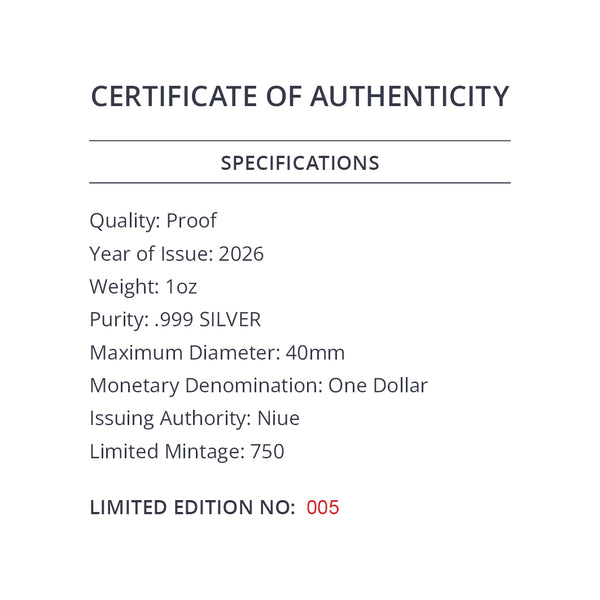 CERTIFICATE OF AUTHENTICITY

SPECIFICATIONS

Quality: Proof
Year of Issue: 2026
Weight: 1oz
Purity: .999 SILVER
Maximum Diameter: 40mm
Monetary Denomination: One Dollar
Issuing Authority: Niue
Limited Mintage: 750

LIMITED EDITION NO: 005